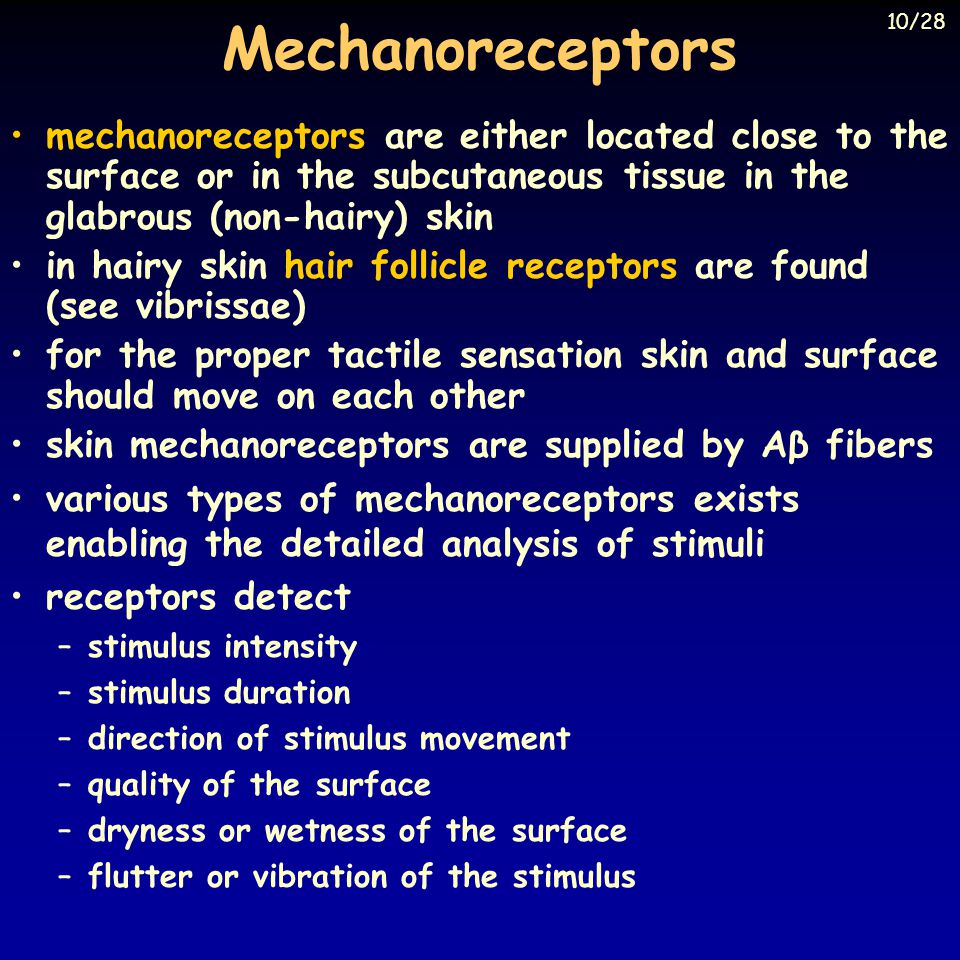 10/28

Mechanoreceptors

• mechanoreceptors are either located close to the surface or in the subcutaneous tissue in the glabrous (non-hairy) skin
• in hairy skin hair follicle receptors are found (see vibrissae)
• for the proper tactile sensation skin and surface should move on each other
• skin mechanoreceptors are supplied by Aβ fibers
• various types of mechanoreceptors exists enabling the detailed analysis of stimuli
• receptors detect
– stimulus intensity
– stimulus duration
– direction of stimulus movement
– quality of the surface
– dryness or wetness of the surface
– flutter or vibration of the stimulus